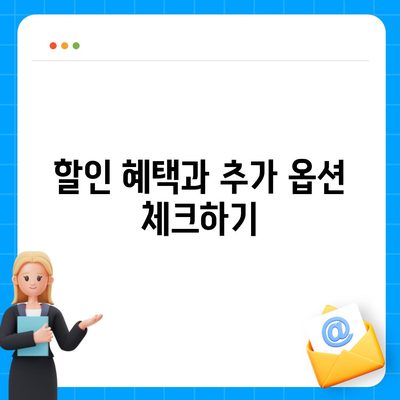 할인 혜택과 추가 옵션 체크하기

@